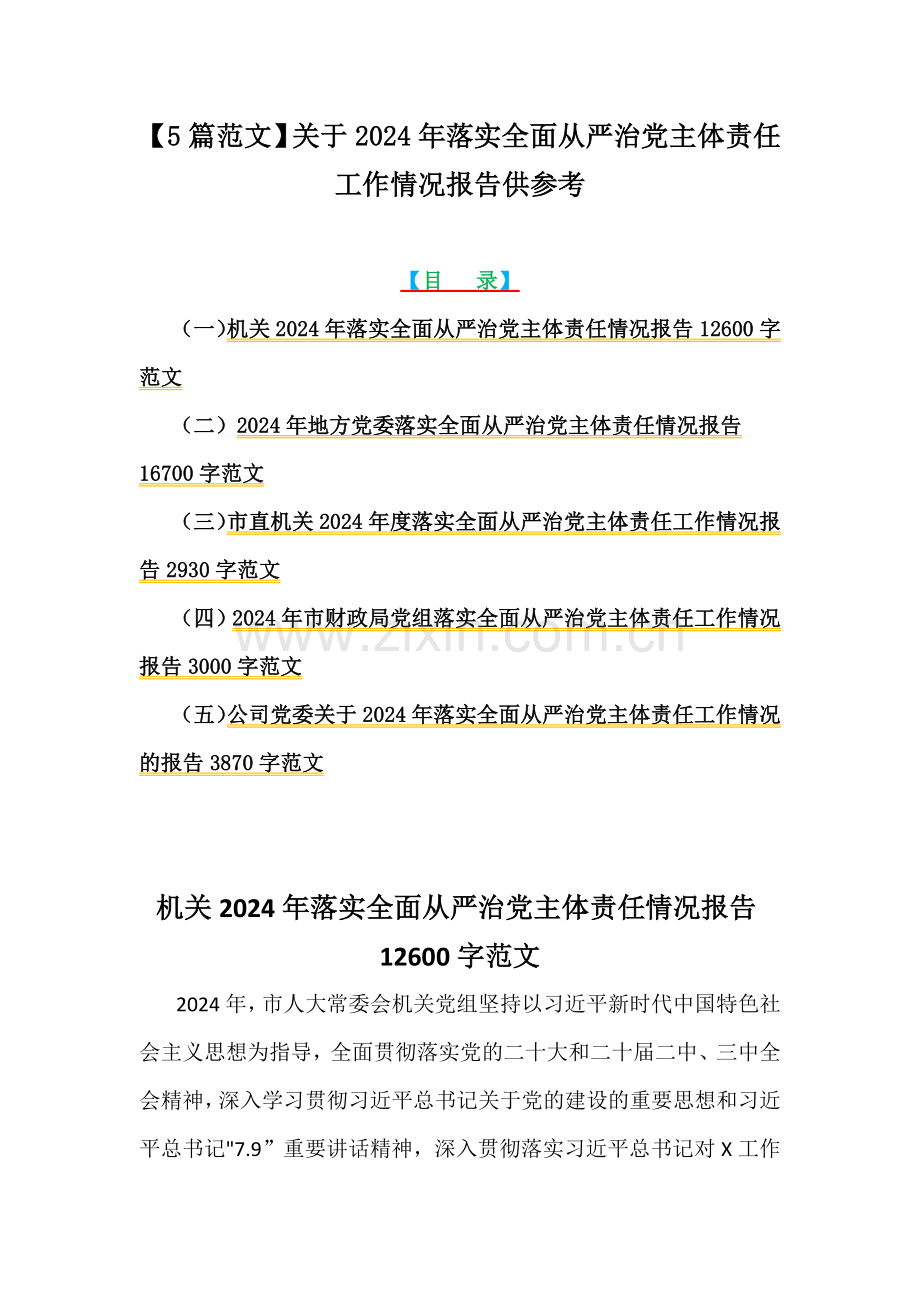 【5篇范文】关于2024年落实全面从严治党主体责任工作情况报告供参考

【目 录】

（一）机关2024年落实全面从严治党主体责任情况报告12600字范文

（二）2024年地方党委落实全面从严治党主体责任情况报告16700字范文

（三）市直机关2024年度落实全面从严治党主体责任工作情况报告2930字范文

（四）2024年市财政局党组落实全面从严治党主体责任工作情况报告3000字范文

（五）公司党委关于2024年落实全面从严治党主体责任工作情况的报告3870字范文

www.zixin.com.cn

机关2024年落实全面从严治党主体责任情况报告12600字范文

2024年，市人大常委会机关党组坚持以习近平新时代中国特色社会主义思想为指导，全面贯彻落实党的二十大和二十届二中、三中全会精神，深入学习贯彻习近平总书记关于党的建设的重要思想和习近平总书记"7.9”重要讲话精神，深入贯彻落实习近平总书记对X工作